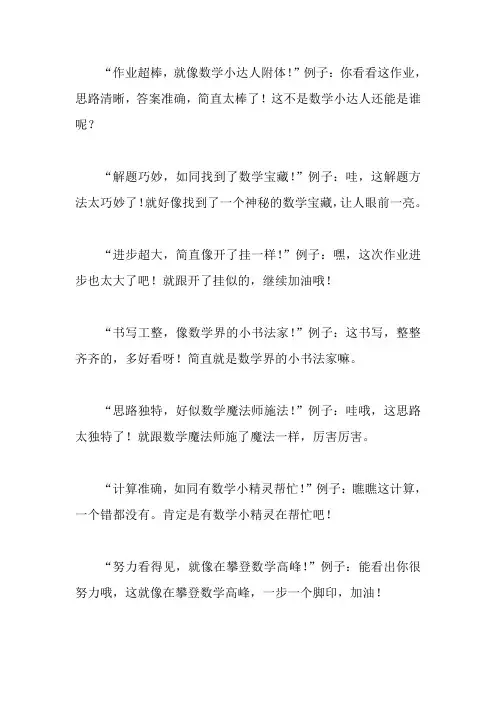 “作业超棒，就像数学小达人附体！”例子：你看看这作业，思路清晰，答案准确，简直太棒了！这不是数学小达人还能是谁呢？

“解题巧妙，如同找到了数学宝藏！”例子：哇，这解题方法太巧妙了！就好像找到了一个神秘的数学宝藏，让人眼前一亮。

“进步超大，简直像开了挂一样！”例子：嘿，这次作业进步也太大了吧！就跟开了挂似的，继续加油哦！

“书写工整，像数学界的小书法家！”例子：这书写，整整齐齐的，多好看呀！简直就是数学界的小书法家嘛。

“思路独特，好似数学魔法师施法！”例子：哇哦，这思路太独特了！就跟数学魔法师施了魔法一样，厉害厉害。

“计算准确，如同有数学小精灵帮忙！”例子：瞧瞧这计算，一个错都没有。肯定是有数学小精灵在帮忙吧！

“努力看得见，就像在攀登数学高峰！”例子：能看出你很努力哦，这就像在攀登数学高峰，一步一个脚印，加油！